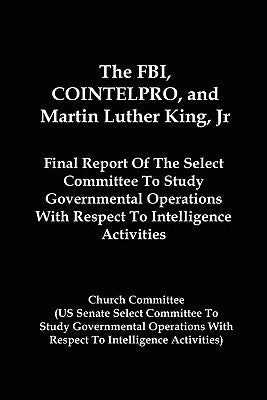 The FBI, COINTELPRO, and Martin Luther King, Jr

Final Report Of The Select Committee To Study Governmental Operations With Respect To Intelligence Activities

Church Committee
(US Senate Select Committee To Study Governmental Operations With Respect To Intelligence Activities)